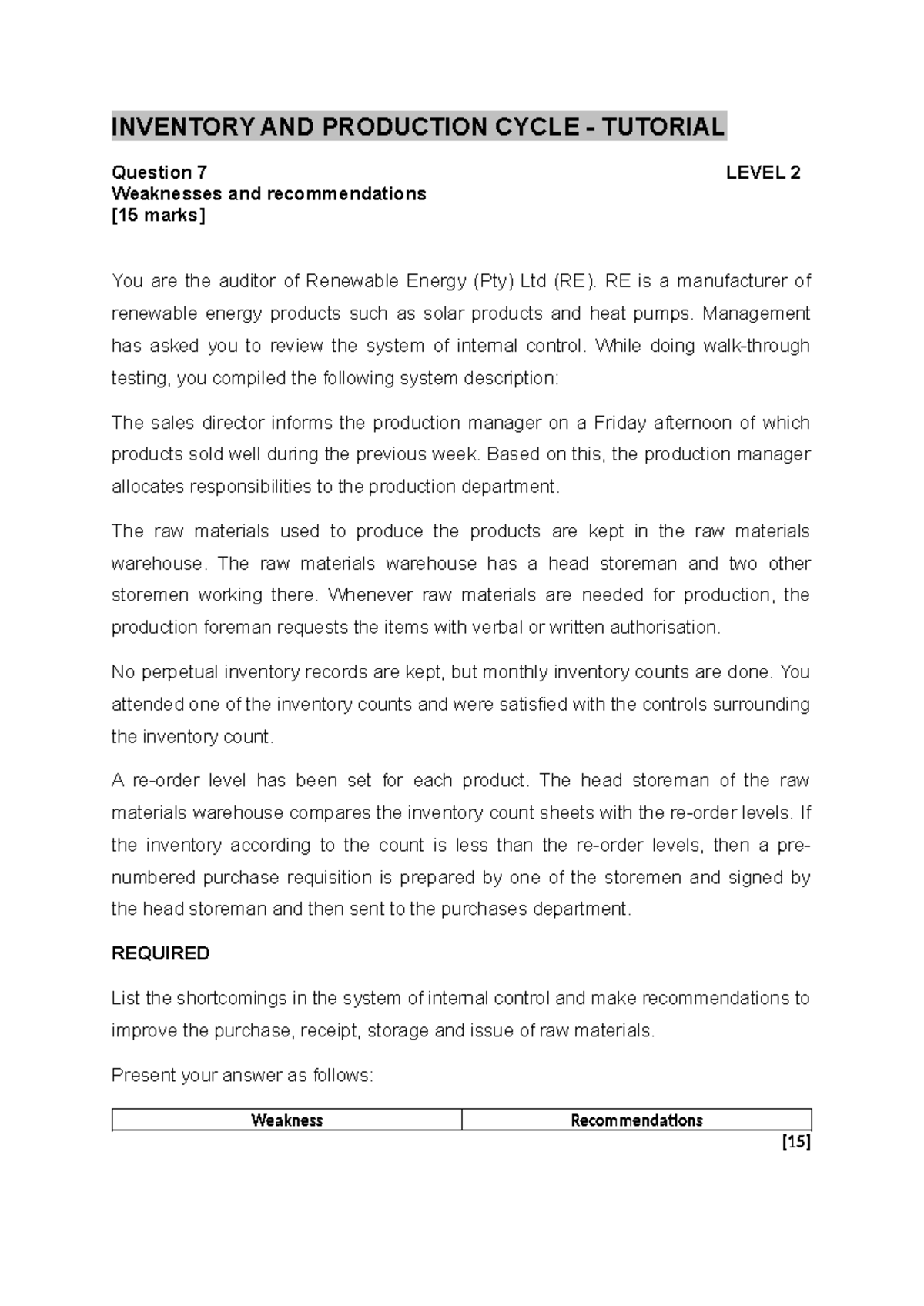 INVENTORY AND PRODUCTION CYCLE - TUTORIAL

Question 7 LEVEL 2
Weaknesses and recommendations
[15 marks]

You are the auditor of Renewable Energy (Pty) Ltd (RE). RE is a manufacturer of renewable energy products such as solar products and heat pumps. Management has asked you to review the system of internal control. While doing walk-through testing, you compiled the following system description:

The sales director informs the production manager on a Friday afternoon of which products sold well during the previous week. Based on this, the production manager allocates responsibilities to the production department.

The raw materials used to produce the products are kept in the raw materials warehouse. The raw materials warehouse has a head storeman and two other storemen working there. Whenever raw materials are needed for production, the production foreman requests the items with verbal or written authorisation.

No perpetual inventory records are kept, but monthly inventory counts are done. You attended one of the inventory counts and were satisfied with the controls surrounding the inventory count.

A re-order level has been set for each product. The head storeman of the raw materials warehouse compares the inventory count sheets with the re-order levels. If the inventory according to the count is less than the re-order levels, then a pre-numbered purchase requisition is prepared by one of the storemen and signed by the head storeman and then sent to the purchases department.

REQUIRED

List the shortcomings in the system of internal control and make recommendations to improve the purchase, receipt, storage and issue of raw materials.

Present your answer as follows:

| Weakness | Recommendations |
|---|---|

[15]